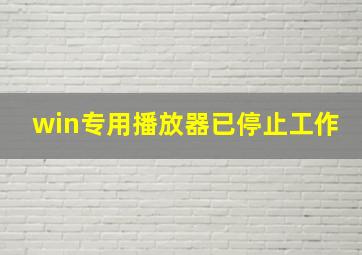 win专用播放器已停止工作